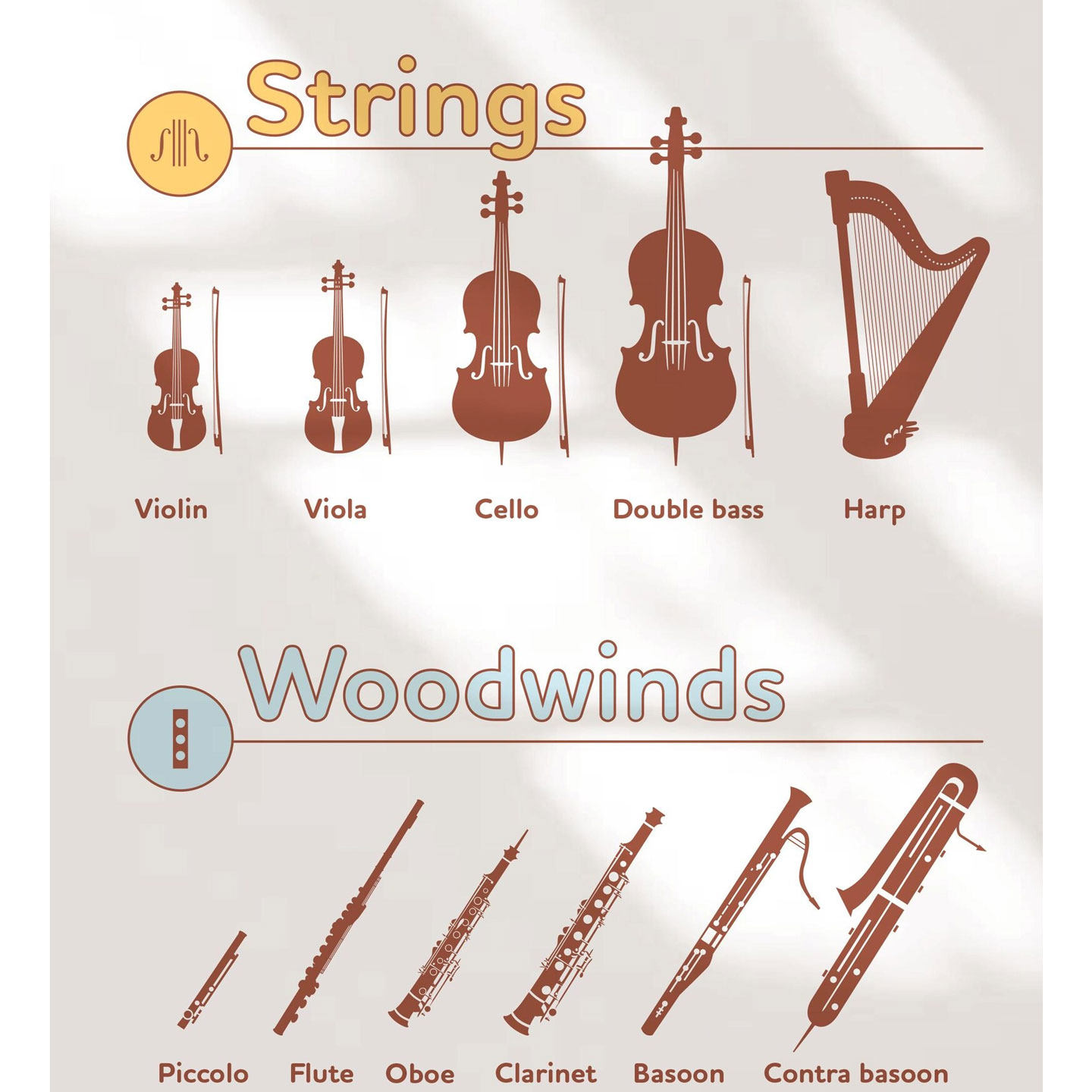 Strings

Violin Viola Cello Double bass Harp

Woodwinds

Piccolo Flute Oboe Clarinet Basoon Contra basoon